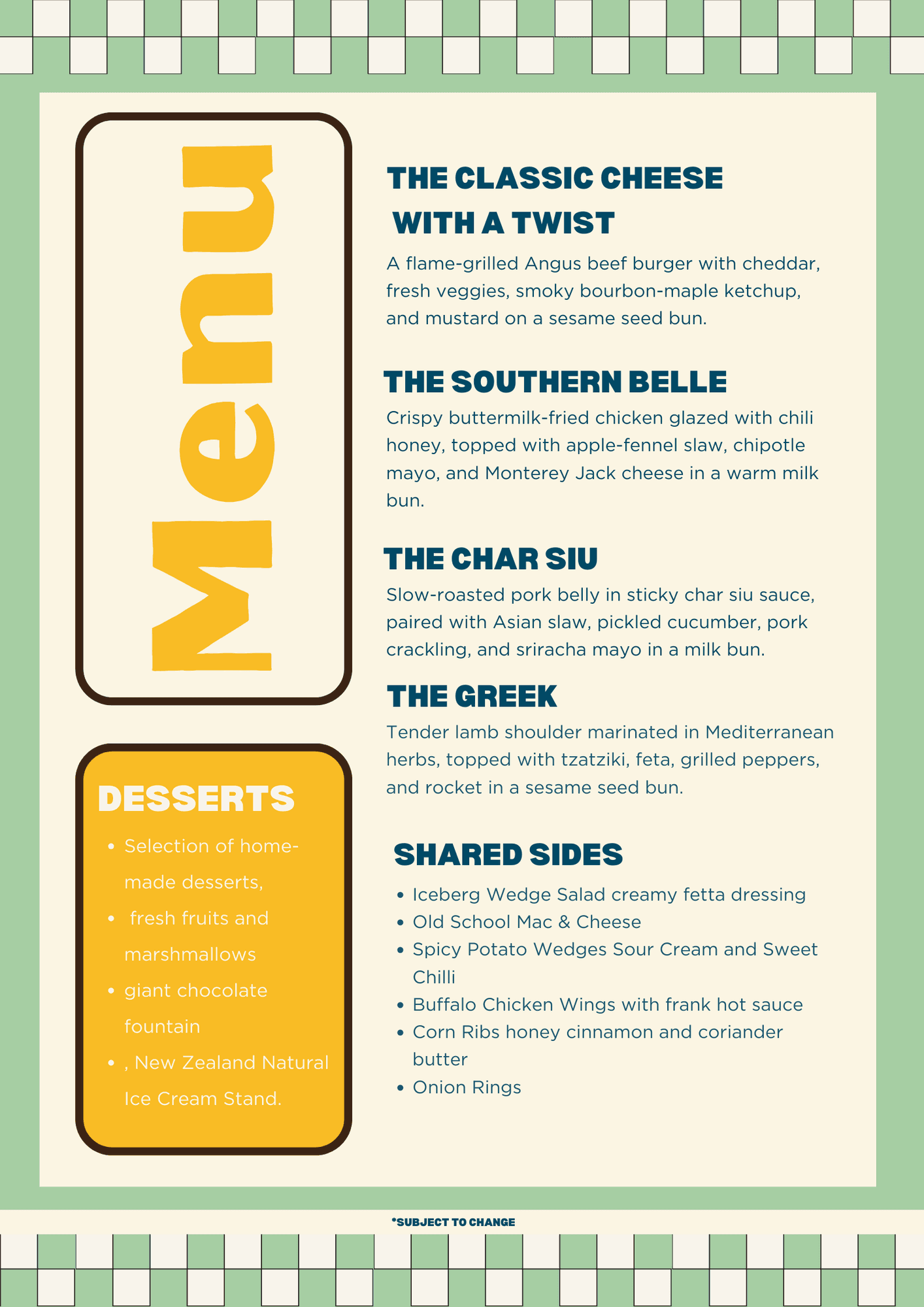 Menu

DESSERTS

- Selection of home-made desserts,
- fresh fruits and marshmallows
- giant chocolate fountain
- , New Zealand Natural Ice Cream Stand.

THE CLASSIC CHEESE WITH A TWIST

A flame-grilled Angus beef burger with cheddar, fresh veggies, smoky bourbon-maple ketchup, and mustard on a sesame seed bun.

THE SOUTHERN BELLE

Crispy buttermilk-fried chicken glazed with chili honey, topped with apple-fennel slaw, chipotle mayo, and Monterey Jack cheese in a warm milk bun.

THE CHAR SIU

Slow-roasted pork belly in sticky char siu sauce, paired with Asian slaw, pickled cucumber, pork crackling, and sriracha mayo in a milk bun.

THE GREEK

Tender lamb shoulder marinated in Mediterranean herbs, topped with tzatziki, feta, grilled peppers, and rocket in a sesame seed bun.

SHARED SIDES

- Iceberg Wedge Salad creamy fetta dressing
- Old School Mac & Cheese
- Spicy Potato Wedges Sour Cream and Sweet Chilli
- Buffalo Chicken Wings with frank hot sauce
- Corn Ribs honey cinnamon and coriander butter
- Onion Rings

*SUBJECT TO CHANGE